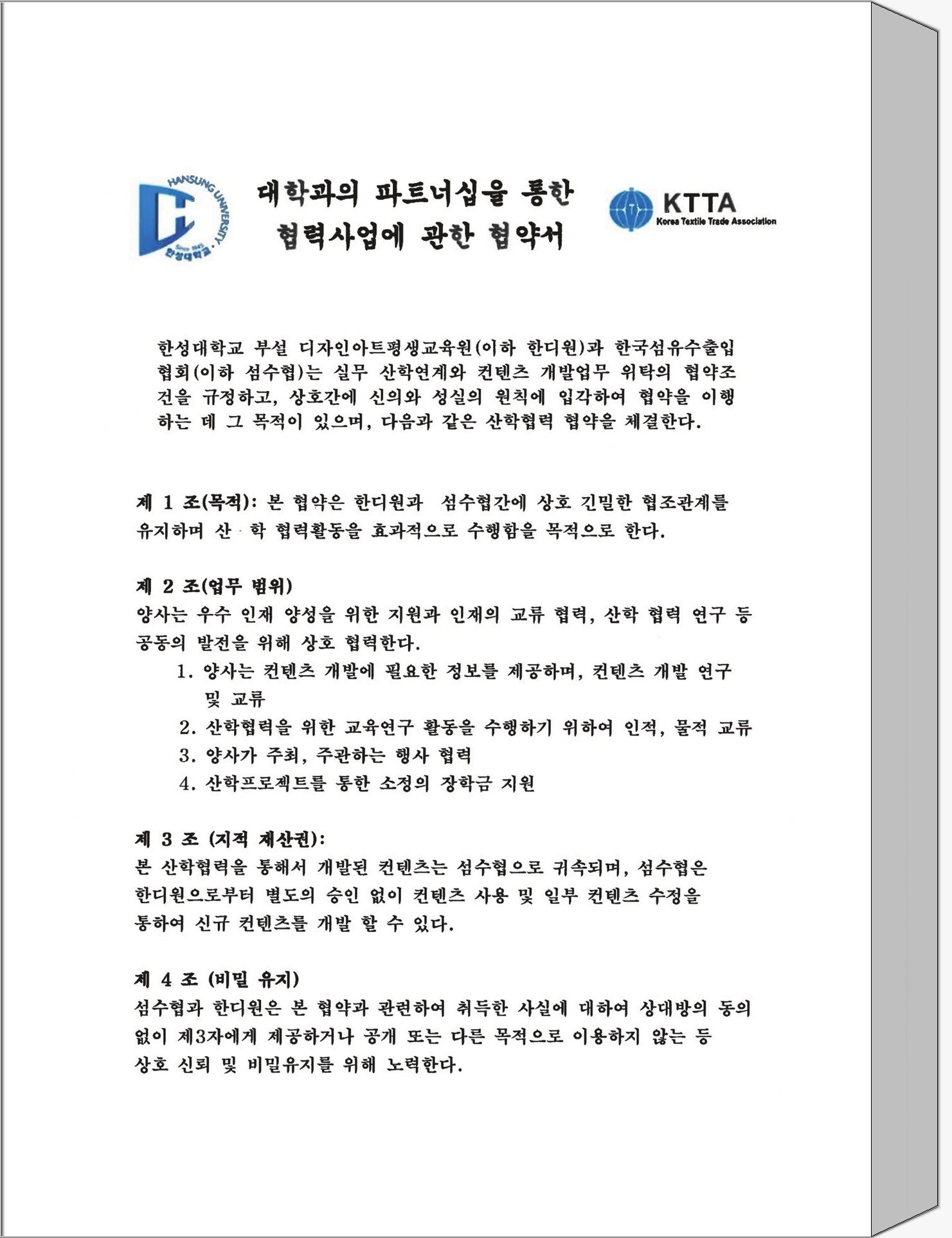 HANSUNG UNIVERSITY
Since 1945
한성대학교

대학과의 파트너십을 통한
협력사업에 관한 협약서

KTTA
Korea Textile Trade Association

한성대학교 부설 디자인아트평생교육원(이하 한디원)과 한국섬유수출입협회(이하 섬수협)는 실무 산학연계와 컨텐츠 개발업무 위탁의 협약조건을 규정하고, 상호간에 신의와 성실의 원칙에 입각하여 협약을 이행하는 데 그 목적이 있으며, 다음과 같은 산학협력 협약을 체결한다.

제 1 조(목적): 본 협약은 한디원과 섬수협간에 상호 긴밀한 협조관계를 유지하며 산 · 학 협력활동을 효과적으로 수행함을 목적으로 한다.

제 2 조(업무 범위)
양사는 우수 인재 양성을 위한 지원과 인재의 교류 협력, 산학 협력 연구 등 공동의 발전을 위해 상호 협력한다.
1. 양사는 컨텐츠 개발에 필요한 정보를 제공하며, 컨텐츠 개발 연구 및 교류
2. 산학협력을 위한 교육연구 활동을 수행하기 위하여 인적, 물적 교류
3. 양사가 주최, 주관하는 행사 협력
4. 산학프로젝트를 통한 소정의 장학금 지원

제 3 조 (지적 재산권):
본 산학협력을 통해서 개발된 컨텐츠는 섬수협으로 귀속되며, 섬수협은 한디원으로부터 별도의 승인 없이 컨텐츠 사용 및 일부 컨텐츠 수정을 통하여 신규 컨텐츠를 개발 할 수 있다.

제 4 조 (비밀 유지)
섬수협과 한디원은 본 협약과 관련하여 취득한 사실에 대하여 상대방의 동의 없이 제3자에게 제공하거나 공개 또는 다른 목적으로 이용하지 않는 등 상호 신뢰 및 비밀유지를 위해 노력한다.